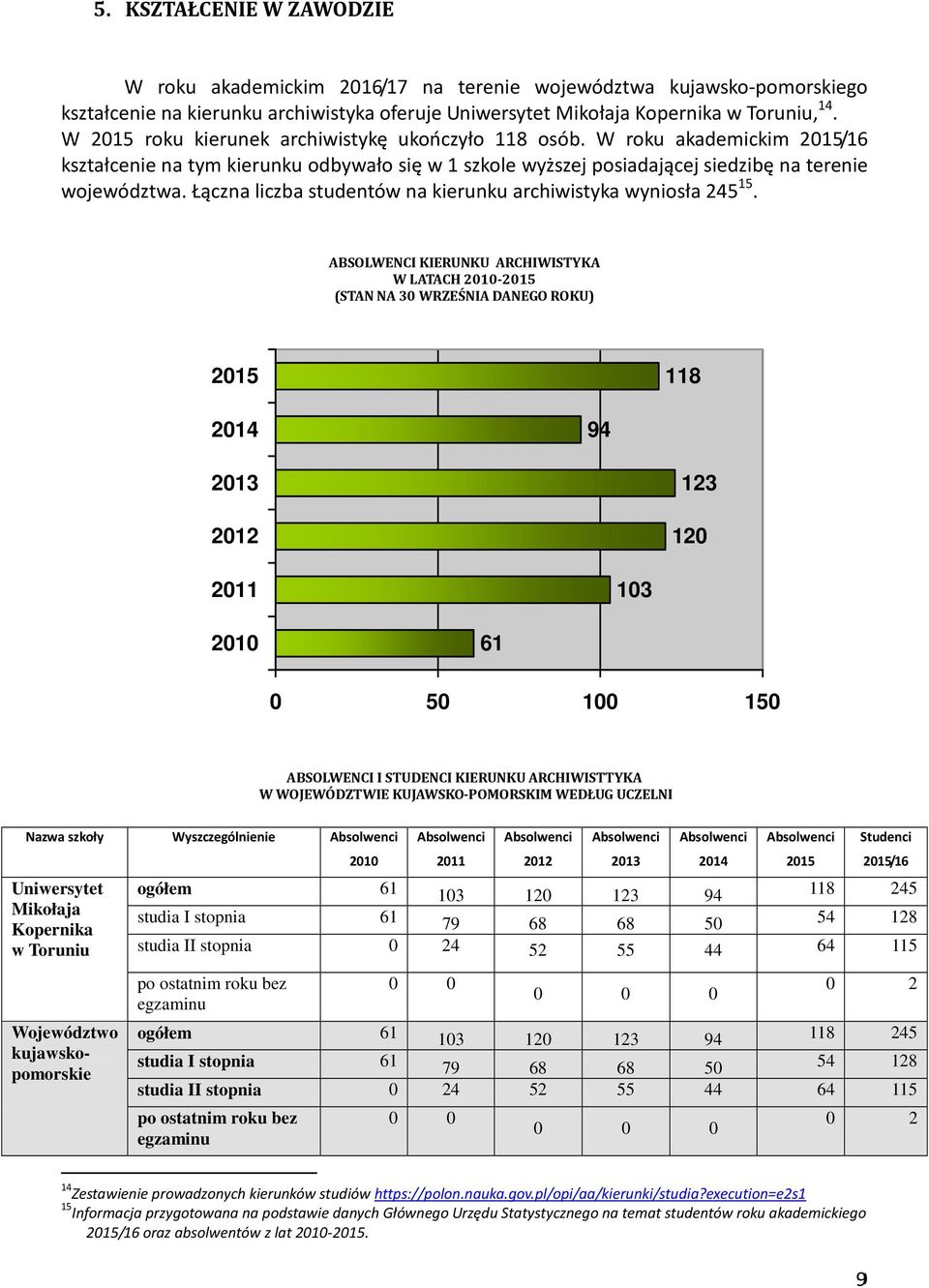 5. KSZTAŁCENIE W ZAWODZIE

W roku akademickim 2016/17 na terenie województwa kujawsko-pomorskiego kształcenie na kierunku archiwistyka oferuje Uniwersytet Mikołaja Kopernika w Toruniu,$^{14}$. W 2015 roku kierunek archiwistykę ukończyło 118 osób. W roku akademickim 2015/16 kształcenie na tym kierunku odbywało się w 1 szkole wyższej posiadającej siedzibę na terenie województwa. Łączna liczba studentów na kierunku archiwistyka wyniosła 245$^{15}$.

ABSOLWENCI KIERUNKU ARCHIWISTYKA
W LATACH 2010-2015
(STAN NA 30 WRZEŚNIA DANEGO ROKU)

2015
118
2014
94
2013
123
2012
120
2011
103
2010
61

0 50 100 150

ABSOLWENCI I STUDENCI KIERUNKU ARCHIWISTTYKA
W WOJEWÓDZTWIE KUJAWSKO-POMORSKIM WEDŁUG UCZELNI

| Nazwa szkoły | Wyszczególnienie | Absolwenci 2010 | Absolwenci 2011 | Absolwenci 2012 | Absolwenci 2013 | Absolwenci 2014 | Absolwenci 2015 | Studenci 2015/16 |
|---|---|---|---|---|---|---|---|---|
| Uniwersytet Mikołaja Kopernika w Toruniu | ogółem | 61 | 103 | 120 | 123 | 94 | 118 | 245 |
| | studia I stopnia | 61 | 79 | 68 | 68 | 50 | 54 | 128 |
| | studia II stopnia | 0 | 24 | 52 | 55 | 44 | 64 | 115 |
| | po ostatnim roku bez egzaminu | 0 | 0 | 0 | 0 | 0 | 0 | 2 |
| Województwo kujawsko-pomorskie | ogółem | 61 | 103 | 120 | 123 | 94 | 118 | 245 |
| | studia I stopnia | 61 | 79 | 68 | 68 | 50 | 54 | 128 |
| | studia II stopnia | 0 | 24 | 52 | 55 | 44 | 64 | 115 |
| | po ostatnim roku bez egzaminu | 0 | 0 | 0 | 0 | 0 | 0 | 2 |

$^{14}$Zestawienie prowadzonych kierunków studiów https://polon.nauka.gov.pl/opi/aa/kierunki/studia?execution=e2s1
$^{15}$Informacja przygotowana na podstawie danych Głównego Urzędu Statystycznego na temat studentów roku akademickiego 2015/16 oraz absolwentów z lat 2010-2015.

9